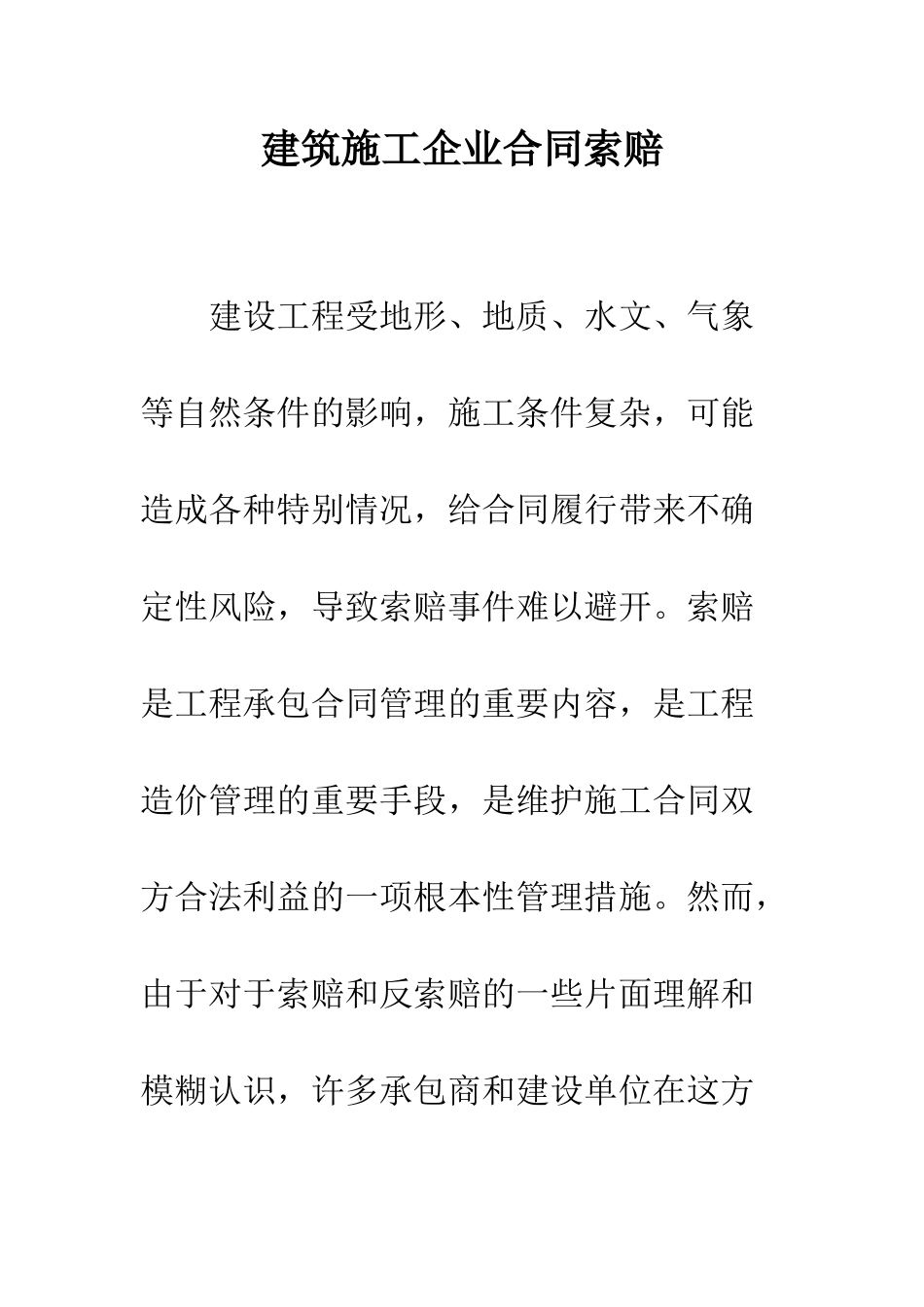 建筑施工企业合同索赔

建设工程受地形、地质、水文、气象等自然条件的影响，施工条件复杂，可能造成各种特别情况，给合同履行带来不确定性风险，导致索赔事件难以避开。索赔是工程承包合同管理的重要内容，是工程造价管理的重要手段，是维护施工合同双方合法利益的一项根本性管理措施。然而，由于对于索赔和反索赔的一些片面理解和模糊认识，许多承包商和建设单位在这方